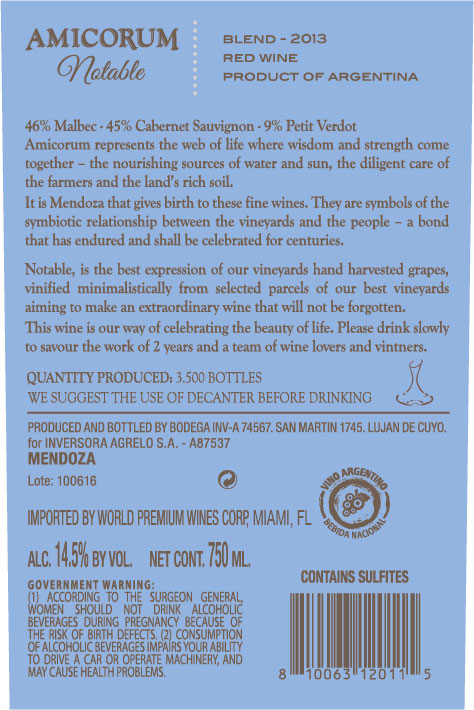 AMICORUM
Notable

BLEND - 2013
RED WINE
PRODUCT OF ARGENTINA

46% Malbec - 45% Cabernet Sauvignon - 9% Petit Verdot
Amicorum represents the web of life where wisdom and strength come together – the nourishing sources of water and sun, the diligent care of the farmers and the land's rich soil.
It is Mendoza that gives birth to these fine wines. They are symbols of the symbiotic relationship between the vineyards and the people – a bond that has endured and shall be celebrated for centuries.

Notable, is the best expression of our vineyards hand harvested grapes, vinified minimalistically from selected parcels of our best vineyards aiming to make an extraordinary wine that will not be forgotten.
This wine is our way of celebrating the beauty of life. Please drink slowly to savour the work of 2 years and a team of wine lovers and vintners.

QUANTITY PRODUCED: 3.500 BOTTLES
WE SUGGEST THE USE OF DECANTER BEFORE DRINKING

PRODUCED AND BOTTLED BY BODEGA INV-A 74567. SAN MARTIN 1745. LUJAN DE CUYO. for INVERSORA AGRELO S.A. - A87537
MENDOZA
Lote: 100616

VINO ARGENTINO
BEBIDA NACIONAL

IMPORTED BY WORLD PREMIUM WINES CORP, MIAMI, FL

ALC. 14.5% BY VOL. NET CONT. 750 ML.

GOVERNMENT WARNING:
(1) ACCORDING TO THE SURGEON GENERAL, WOMEN SHOULD NOT DRINK ALCOHOLIC BEVERAGES DURING PREGNANCY BECAUSE OF THE RISK OF BIRTH DEFECTS. (2) CONSUMPTION OF ALCOHOLIC BEVERAGES IMPAIRS YOUR ABILITY TO DRIVE A CAR OR OPERATE MACHINERY, AND MAY CAUSE HEALTH PROBLEMS.

CONTAINS SULFITES

8 10063 12011 5